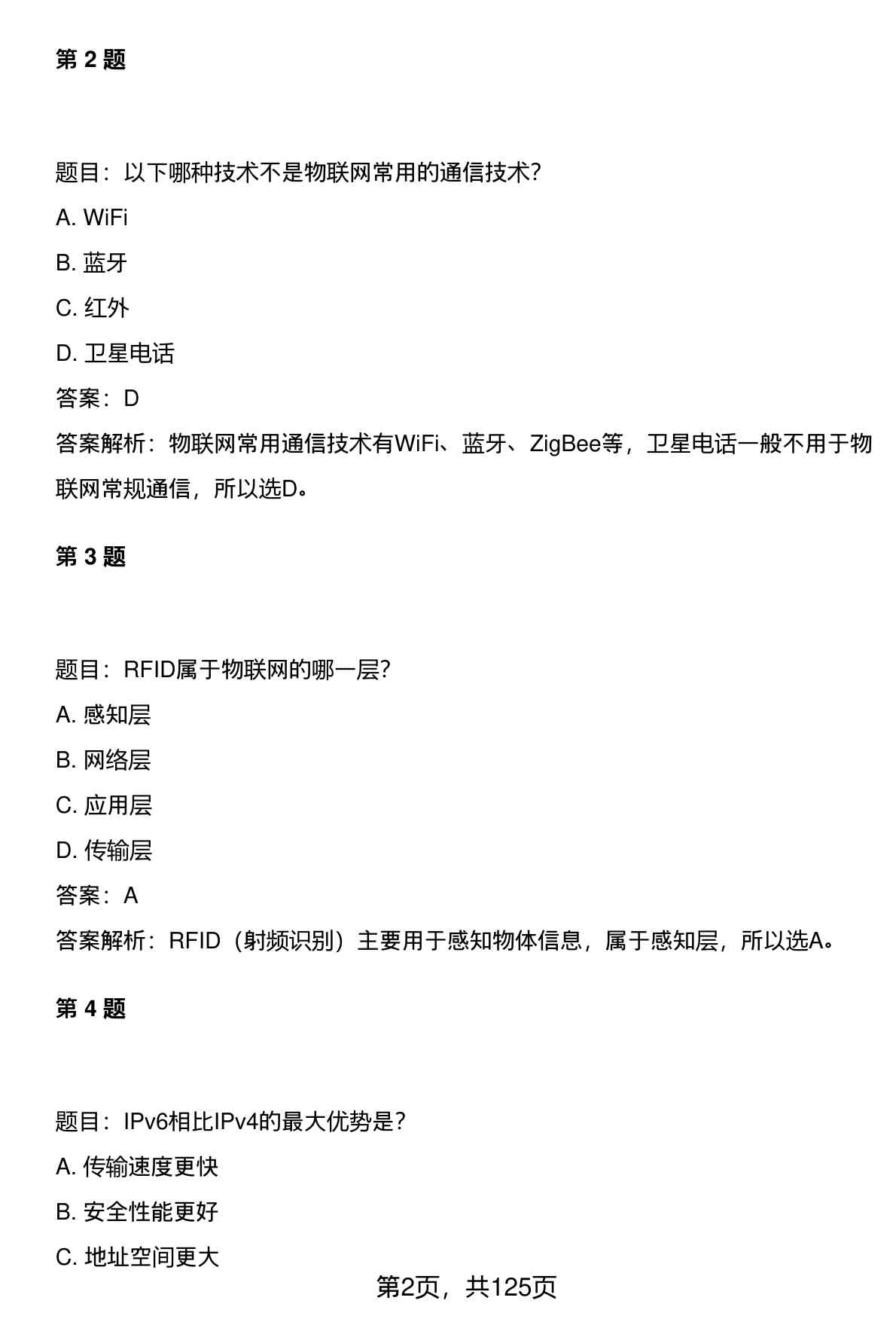 第 2 题

题目：以下哪种技术不是物联网常用的通信技术?

A. WiFi

B. 蓝牙

C. 红外

D. 卫星电话

答案：D

答案解析：物联网常用通信技术有WiFi、蓝牙、ZigBee等，卫星电话一般不用于物联网常规通信，所以选D。

第 3 题

题目：RFID属于物联网的哪一层?

A. 感知层

B. 网络层

C. 应用层

D. 传输层

答案：A

答案解析：RFID（射频识别）主要用于感知物体信息，属于感知层，所以选A。

第 4 题

题目：IPv6相比IPv4的最大优势是?

A. 传输速度更快

B. 安全性能更好

C. 地址空间更大

第2页，共125页